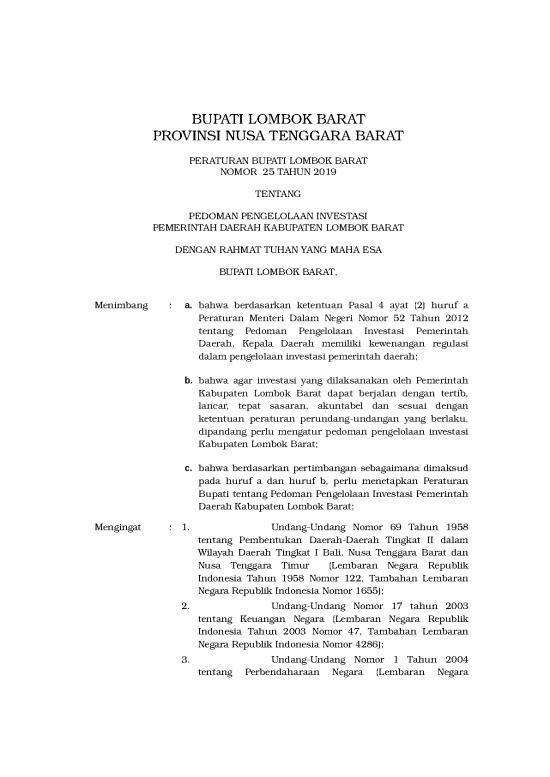 BUPATI LOMBOK BARAT
PROVINSI NUSA TENGGARA BARAT

PERATURAN BUPATI LOMBOK BARAT
NOMOR 25 TAHUN 2019

TENTANG

PEDOMAN PENGELOLAAN INVESTASI
PEMERINTAH DAERAH KABUPATEN LOMBOK BARAT

DENGAN RAHMAT TUHAN YANG MAHA ESA

BUPATI LOMBOK BARAT,

Menimbang : a. bahwa berdasarkan ketentuan Pasal 4 ayat (2) huruf a Peraturan Menteri Dalam Negeri Nomor 52 Tahun 2012 tentang Pedoman Pengelolaan Investasi Pemerintah Daerah, Kepala Daerah memiliki kewenangan regulasi dalam pengelolaan investasi pemerintah daerah;

b. bahwa agar investasi yang dilaksanakan oleh Pemerintah Kabupaten Lombok Barat dapat berjalan dengan tertib, lancar, tepat sasaran, akuntabel dan sesuai dengan ketentuan peraturan perundang-undangan yang berlaku, dipandang perlu mengatur pedoman pengelolaan investasi Kabupaten Lombok Barat;

c. bahwa berdasarkan pertimbangan sebagaimana dimaksud pada huruf a dan huruf b, perlu menetapkan Peraturan Bupati tentang Pedoman Pengelolaan Investasi Pemerintah Daerah Kabupaten Lombok Barat;

Mengingat : 1. Undang-Undang Nomor 69 Tahun 1958 tentang Pembentukan Daerah-Daerah Tingkat II dalam Wilayah Daerah Tingkat I Bali, Nusa Tenggara Barat dan Nusa Tenggara Timur (Lembaran Negara Republik Indonesia Tahun 1958 Nomor 122, Tambahan Lembaran Negara Republik Indonesia Nomor 1655);

2. Undang-Undang Nomor 17 tahun 2003 tentang Keuangan Negara (Lembaran Negara Republik Indonesia Tahun 2003 Nomor 47, Tambahan Lembaran Negara Republik Indonesia Nomor 4286);

3. Undang-Undang Nomor 1 Tahun 2004 tentang Perbendaharaan Negara (Lembaran Negara